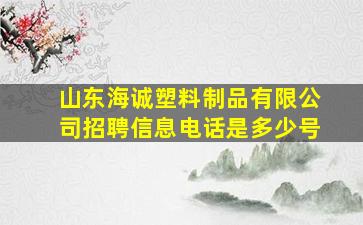 山东海诚塑料制品有限公司招聘信息电话是多少号